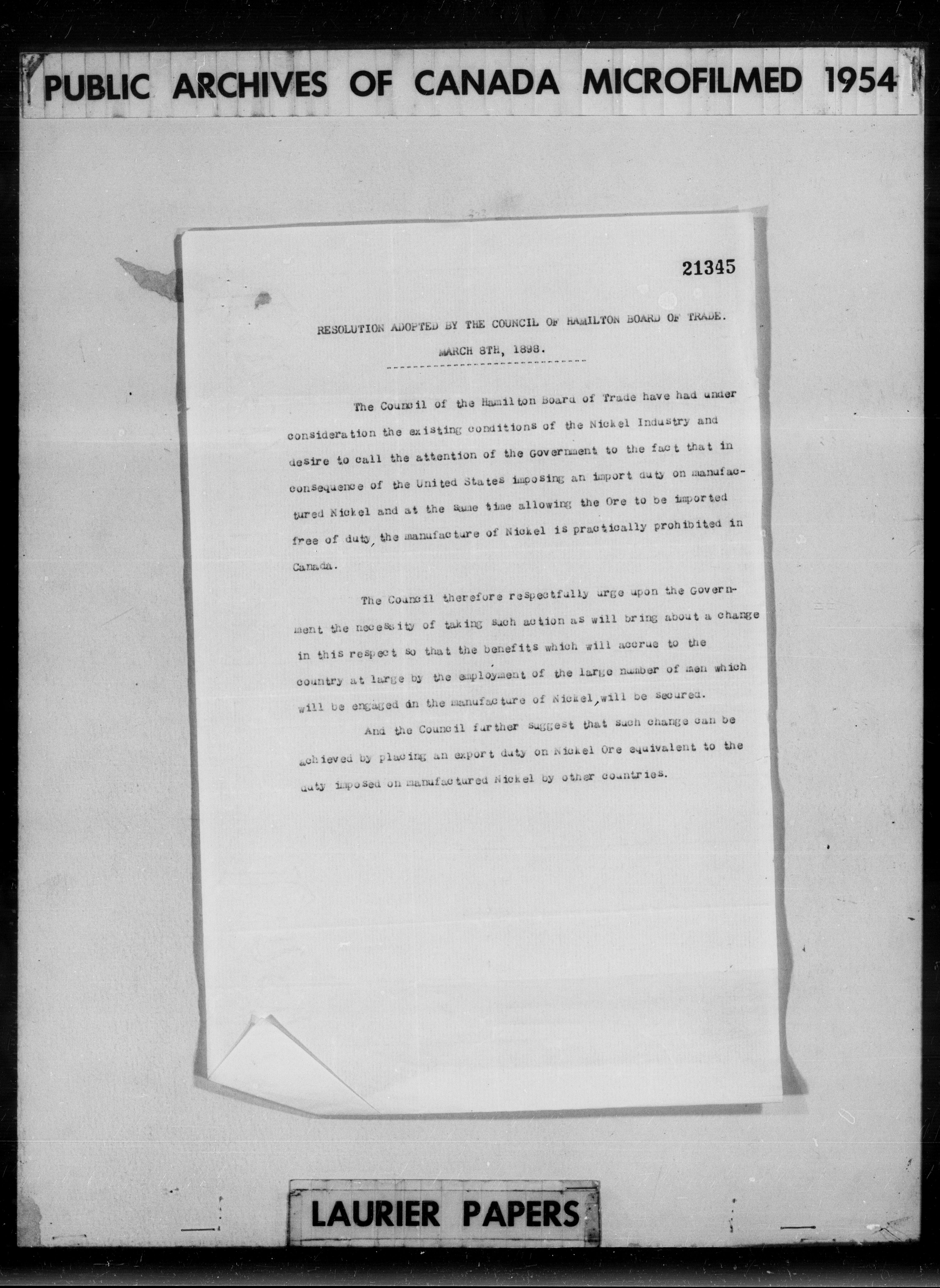 PUBLIC ARCHIVES OF CANADA MICROFILMED 1954

21345

RESOLUTION ADOPTED BY THE COUNCIL OF HAMILTON BOARD OF TRADE.

MARCH 8TH, 1898.

The Council of the Hamilton Board of Trade have had under consideration the existing conditions of the Nickel Industry and desire to call the attention of the Government to the fact that in consequence of the United States imposing an import duty on manufactured Nickel and at the same time allowing the Ore to be imported free of duty, the manufacture of Nickel is practically prohibited in Canada.

The Council therefore respectfully urge upon the Government the necessity of taking such action as will bring about a change in this respect so that the benefits which will accrue to the country at large by the employment of the large number of men which will be engaged in the manufacture of Nickel, will be secured.

And the Council further suggest that such change can be achieved by placing an export duty on Nickel Ore equivalent to the duty imposed on manufactured Nickel by other countries.

LAURIER PAPERS